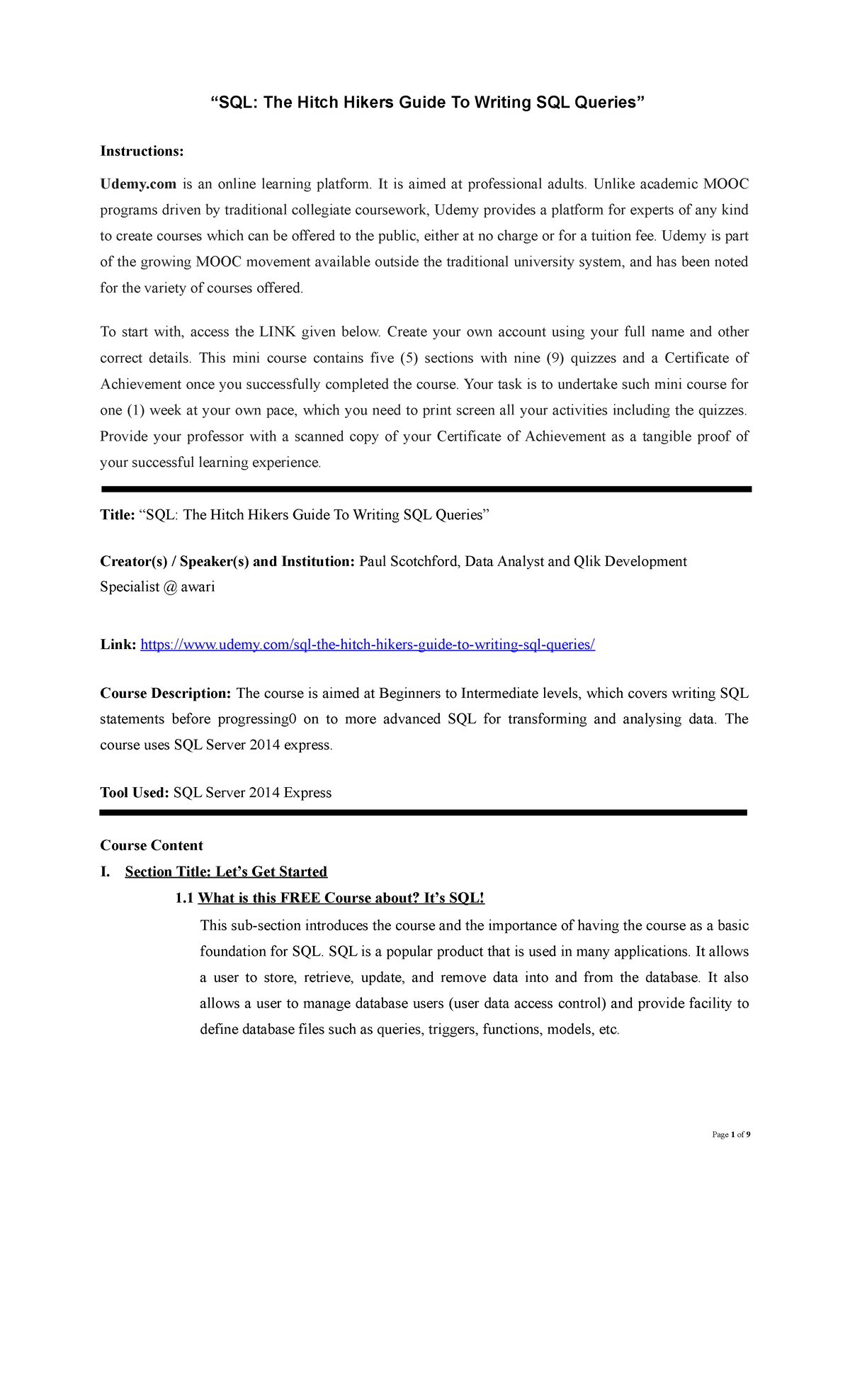 “SQL: The Hitch Hikers Guide To Writing SQL Queries”

Instructions:

Udemy.com is an online learning platform. It is aimed at professional adults. Unlike academic MOOC programs driven by traditional collegiate coursework, Udemy provides a platform for experts of any kind to create courses which can be offered to the public, either at no charge or for a tuition fee. Udemy is part of the growing MOOC movement available outside the traditional university system, and has been noted for the variety of courses offered.

To start with, access the LINK given below. Create your own account using your full name and other correct details. This mini course contains five (5) sections with nine (9) quizzes and a Certificate of Achievement once you successfully completed the course. Your task is to undertake such mini course for one (1) week at your own pace, which you need to print screen all your activities including the quizzes. Provide your professor with a scanned copy of your Certificate of Achievement as a tangible proof of your successful learning experience.

Title: “SQL: The Hitch Hikers Guide To Writing SQL Queries”

Creator(s) / Speaker(s) and Institution: Paul Scotchford, Data Analyst and Qlik Development Specialist @ awari

Link: https://www.udemy.com/sql-the-hitch-hikers-guide-to-writing-sql-queries/

Course Description: The course is aimed at Beginners to Intermediate levels, which covers writing SQL statements before progressing0 on to more advanced SQL for transforming and analysing data. The course uses SQL Server 2014 express.

Tool Used: SQL Server 2014 Express

Course Content

I. Section Title: Let’s Get Started

1.1 What is this FREE Course about? It’s SQL!

This sub-section introduces the course and the importance of having the course as a basic foundation for SQL. SQL is a popular product that is used in many applications. It allows a user to store, retrieve, update, and remove data into and from the database. It also allows a user to manage database users (user data access control) and provide facility to define database files such as queries, triggers, functions, models, etc.

Page 1 of 9